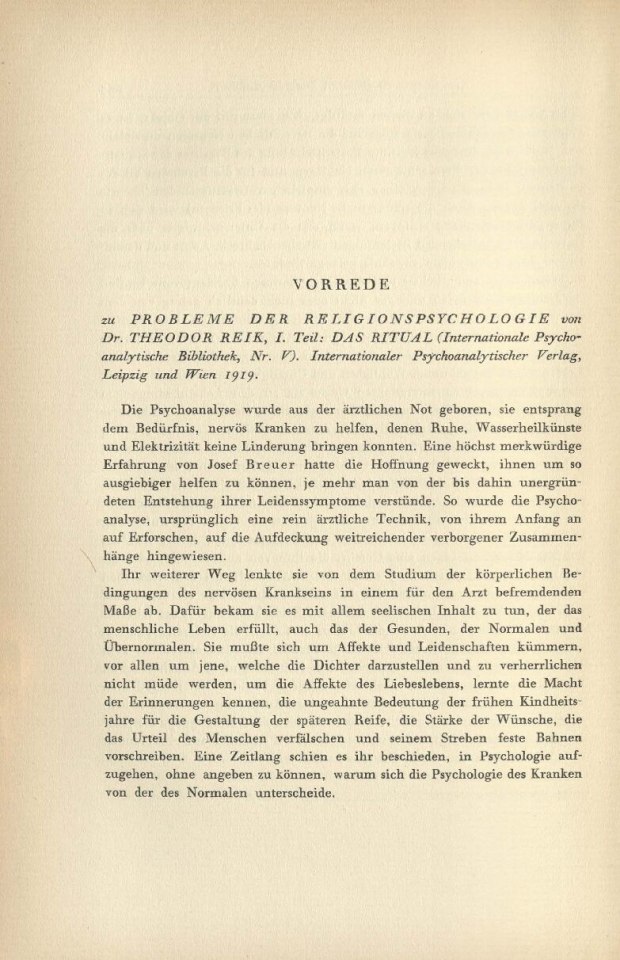 VORREDE

zu PROBLEME DER RELIGIONSPSYCHOLOGIE von Dr. THEODOR REIK, I. Teil: DAS RITUAL (Internationale Psychoanalytische Bibliothek, Nr. V). Internationaler Psychoanalytischer Verlag, Leipzig und Wien 1919.

Die Psychoanalyse wurde aus der ärztlichen Not geboren, sie entsprang dem Bedürfnis, nervös Kranken zu helfen, denen Ruhe, Wasserheilkünste und Elektrizität keine Linderung bringen konnten. Eine höchst merkwürdige Erfahrung von Josef Breuer hatte die Hoffnung geweckt, ihnen um so ausgiebiger helfen zu können, je mehr man von der bis dahin unergründeten Entstehung ihrer Leidenssymptome verstünde. So wurde die Psychoanalyse, ursprünglich eine rein ärztliche Technik, von ihrem Anfang an auf Erforschen, auf die Aufdeckung weitreichender verborgener Zusammenhänge hingewiesen.

Ihr weiterer Weg lenkte sie von dem Studium der körperlichen Bedingungen des nervösen Krankseins in einem für den Arzt befremdenden Maße ab. Dafür bekam sie es mit allem seelischen Inhalt zu tun, der das menschliche Leben erfüllt, auch das der Gesunden, der Normalen und Übernormalen. Sie mußte sich um Affekte und Leidenschaften kümmern, vor allen um jene, welche die Dichter darzustellen und zu verherrlichen nicht müde werden, um die Affekte des Liebeslebens, lernte die Macht der Erinnerungen kennen, die ungeahnte Bedeutung der frühen Kindheitsjahre für die Gestaltung der späteren Reife, die Stärke der Wünsche, die das Urteil des Menschen verfälschen und seinem Streben feste Bahnen vorschreiben. Eine Zeitlang schien es ihr beschieden, in Psychologie aufzugehen, ohne angeben zu können, warum sich die Psychologie des Kranken von der des Normalen unterscheide.